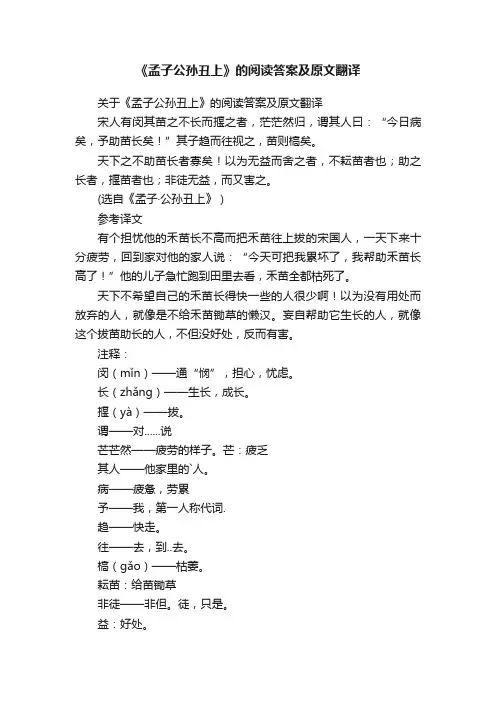 《孟子公孙丑上》的阅读答案及原文翻译

关于《孟子公孙丑上》的阅读答案及原文翻译

宋人有闵其苗之不长而揠之者，芒芒然归，谓其人曰：“今日病矣，予助苗长矣！”其子趋而往视之，苗则槁矣。

天下之不助苗长者寡矣！以为无益而舍之者，不耘苗者也；助之长者，揠苗者也；非徒无益，而又害之。

(选自《孟子·公孙丑上》)

参考译文

有个担忧他的禾苗长不高而把禾苗往上拔的宋国人，一天下来十分疲劳，回到家对他的家人说：“今天可把我累坏了，我帮助禾苗长高了！”他的儿子急忙跑到田里去看，禾苗全都枯死了。

天下不希望自己的禾苗长得快一些的人很少啊！以为没有用处而放弃的人，就像是不给禾苗锄草的懒汉。妄自帮助它生长的人，就像这个拔苗助长的人，不但没好处，反而有害。

注释：

闵（mǐn）——通“悯”，担心，忧虑。

长（zhǎng）——生长，成长。

揠（yà）——拔。

谓——对......说

芒芒然——疲劳的样子。芒：疲乏

其人——他家里的`人。

病——疲惫，劳累

予——我，第一人称代词.

趋——快走。

往——去，到..去。

槁（gǎo）——枯萎。

耘苗：给苗锄草

非徒——非但。徒，只是。

益：好处。